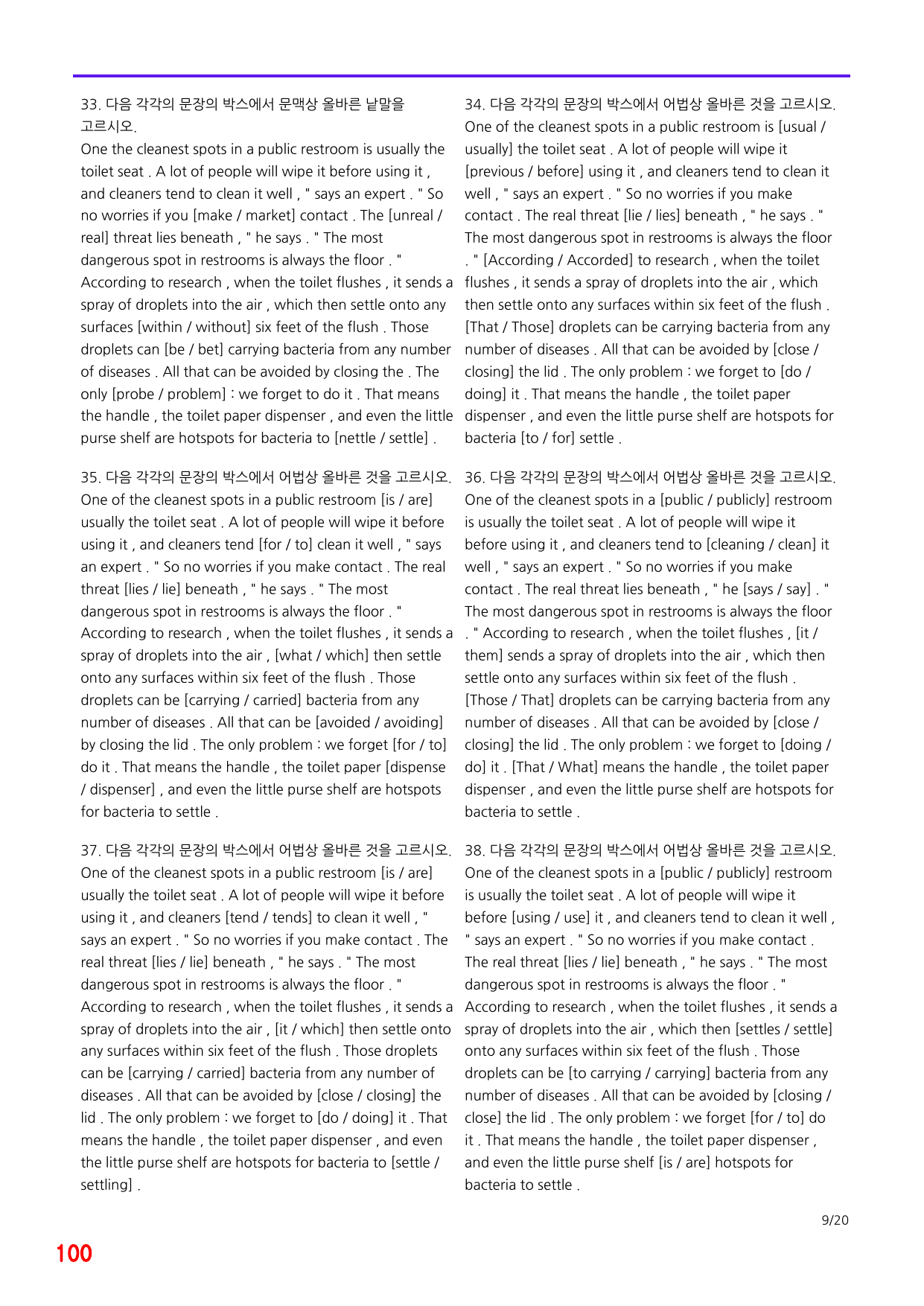 33. 다음 각각의 문장의 박스에서 문맥상 올바른 낱말을 고르시오.
One the cleanest spots in a public restroom is usually the toilet seat . A lot of people will wipe it before using it , and cleaners tend to clean it well , " says an expert . " So no worries if you [make / market] contact . The [unreal / real] threat lies beneath , " he says . " The most dangerous spot in restrooms is always the floor . " According to research , when the toilet flushes , it sends a spray of droplets into the air , which then settle onto any surfaces [within / without] six feet of the flush . Those droplets can [be / bet] carrying bacteria from any number of diseases . All that can be avoided by closing the . The only [probe / problem] : we forget to do it . That means the handle , the toilet paper dispenser , and even the little purse shelf are hotspots for bacteria to [nettle / settle] .

35. 다음 각각의 문장의 박스에서 어법상 올바른 것을 고르시오.
One of the cleanest spots in a public restroom [is / are] usually the toilet seat . A lot of people will wipe it before using it , and cleaners tend [for / to] clean it well , " says an expert . " So no worries if you make contact . The real threat [lies / lie] beneath , " he says . " The most dangerous spot in restrooms is always the floor . " According to research , when the toilet flushes , it sends a spray of droplets into the air , [what / which] then settle onto any surfaces within six feet of the flush . Those droplets can be [carrying / carried] bacteria from any number of diseases . All that can be [avoided / avoiding] by closing the lid . The only problem : we forget [for / to] do it . That means the handle , the toilet paper [dispense / dispenser] , and even the little purse shelf are hotspots for bacteria to settle .

37. 다음 각각의 문장의 박스에서 어법상 올바른 것을 고르시오.
One of the cleanest spots in a public restroom [is / are] usually the toilet seat . A lot of people will wipe it before using it , and cleaners [tend / tends] to clean it well , " says an expert . " So no worries if you make contact . The real threat [lies / lie] beneath , " he says . " The most dangerous spot in restrooms is always the floor . " According to research , when the toilet flushes , it sends a spray of droplets into the air , [it / which] then settle onto any surfaces within six feet of the flush . Those droplets can be [carrying / carried] bacteria from any number of diseases . All that can be avoided by [close / closing] the lid . The only problem : we forget to [do / doing] it . That means the handle , the toilet paper dispenser , and even the little purse shelf are hotspots for bacteria to [settle / settling] .

34. 다음 각각의 문장의 박스에서 어법상 올바른 것을 고르시오.
One of the cleanest spots in a public restroom is [usual / usually] the toilet seat . A lot of people will wipe it [previous / before] using it , and cleaners tend to clean it well , " says an expert . " So no worries if you make contact . The real threat [lie / lies] beneath , " he says . " The most dangerous spot in restrooms is always the floor . " [According / Accorded] to research , when the toilet flushes , it sends a spray of droplets into the air , which then settle onto any surfaces within six feet of the flush . [That / Those] droplets can be carrying bacteria from any number of diseases . All that can be avoided by [close / closing] the lid . The only problem : we forget to [do / doing] it . That means the handle , the toilet paper dispenser , and even the little purse shelf are hotspots for bacteria [to / for] settle .

36. 다음 각각의 문장의 박스에서 어법상 올바른 것을 고르시오.
One of the cleanest spots in a [public / publicly] restroom is usually the toilet seat . A lot of people will wipe it before using it , and cleaners tend to [cleaning / clean] it well , " says an expert . " So no worries if you make contact . The real threat lies beneath , " he [says / say] . " The most dangerous spot in restrooms is always the floor . " According to research , when the toilet flushes , [it / them] sends a spray of droplets into the air , which then settle onto any surfaces within six feet of the flush . [Those / That] droplets can be carrying bacteria from any number of diseases . All that can be avoided by [close / closing] the lid . The only problem : we forget to [doing / do] it . [That / What] means the handle , the toilet paper dispenser , and even the little purse shelf are hotspots for bacteria to settle .

38. 다음 각각의 문장의 박스에서 어법상 올바른 것을 고르시오.
One of the cleanest spots in a [public / publicly] restroom is usually the toilet seat . A lot of people will wipe it before [using / use] it , and cleaners tend to clean it well , " says an expert . " So no worries if you make contact . The real threat [lies / lie] beneath , " he says . " The most dangerous spot in restrooms is always the floor . " According to research , when the toilet flushes , it sends a spray of droplets into the air , which then [settles / settle] onto any surfaces within six feet of the flush . Those droplets can be [to carrying / carrying] bacteria from any number of diseases . All that can be avoided by [closing / close] the lid . The only problem : we forget [for / to] do it . That means the handle , the toilet paper dispenser , and even the little purse shelf [is / are] hotspots for bacteria to settle .

9/20

100